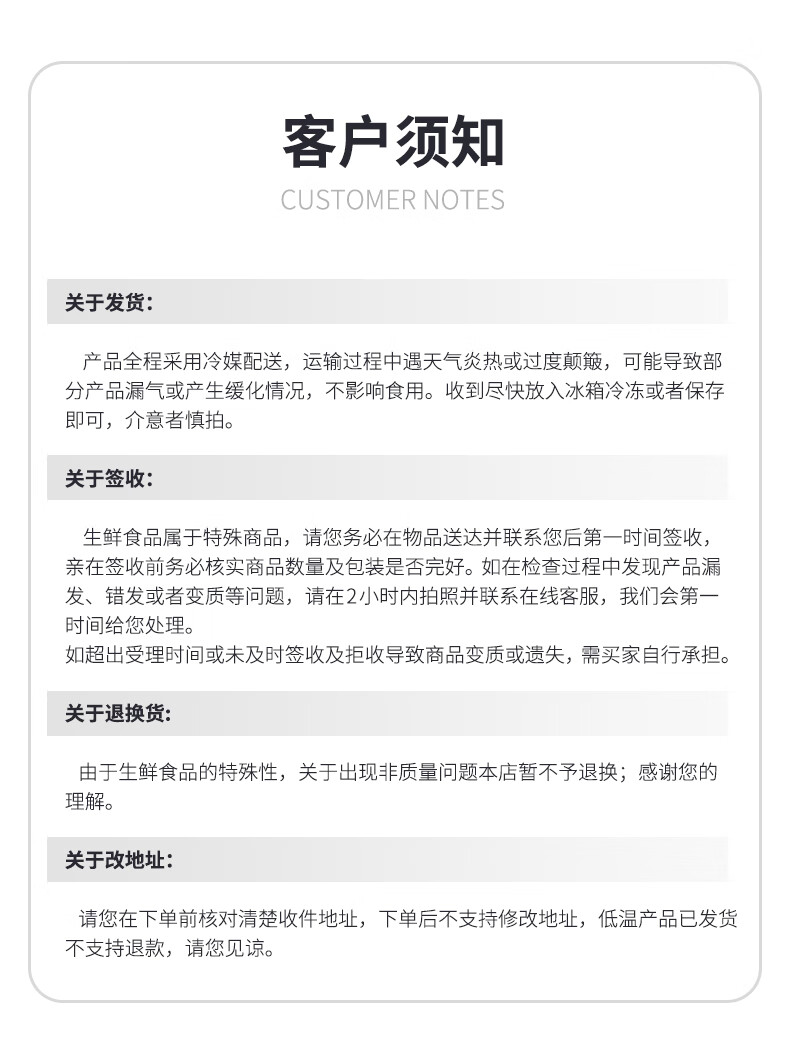 客户须知
CUSTOMER NOTES

关于发货:

产品全程采用冷媒配送，运输过程中遇天气炎热或过度颠簸，可能导致部分产品漏气或产生缓化情况，不影响食用。收到尽快放入冰箱冷冻或者保存即可，介意者慎拍。

关于签收:

生鲜食品属于特殊商品，请您务必在物品送达并联系您后第一时间签收，亲在签收前务必核实商品数量及包装是否完好。如在检查过程中发现产品漏发、错发或者变质等问题，请在2小时内拍照并联系在线客服，我们会第一时间给您处理。
如超出受理时间或未及时签收及拒收导致商品变质或遗失，需买家自行承担。

关于退换货:

由于生鲜食品的特殊性，关于出现非质量问题本店暂不予退换；感谢您的理解。

关于改地址:

请您在下单前核对清楚收件地址，下单后不支持修改地址，低温产品已发货不支持退款，请您见谅。